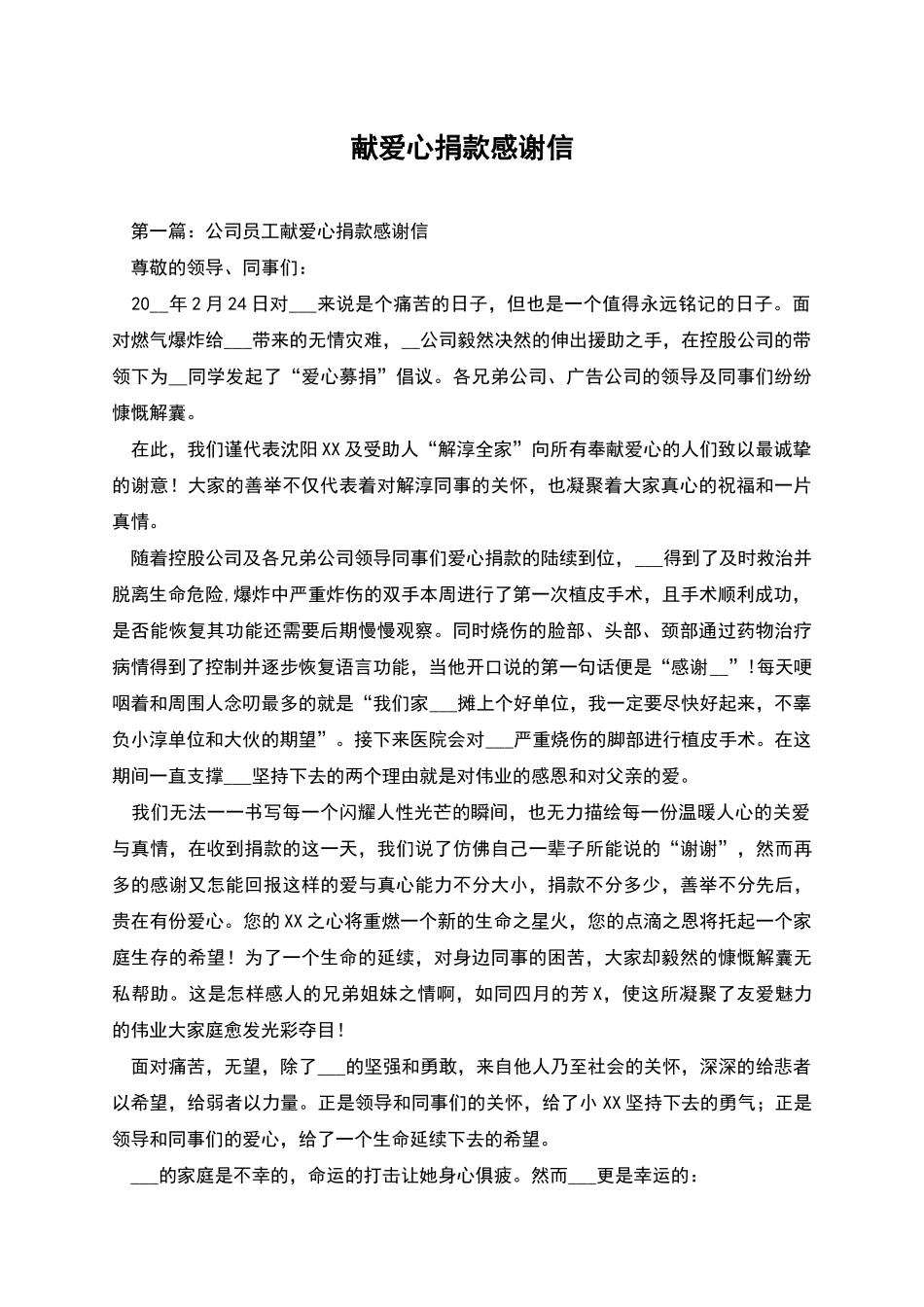 献爱心捐款感谢信

第一篇：公司员工献爱心捐款感谢信

尊敬的领导、同事们：

20__年2月24日对___来说是个痛苦的日子，但也是一个值得永远铭记的日子。面对燃气爆炸给___带来的无情灾难，__公司毅然决然的伸出援助之手，在控股公司的带领下为__同学发起了“爱心募捐”倡议。各兄弟公司、广告公司的领导及同事们纷纷慷慨解囊。

在此，我们谨代表沈阳XX及受助人“解淳全家”向所有奉献爱心的人们致以最诚挚的谢意！大家的善举不仅代表着对解淳同事的关怀，也凝聚着大家真心的祝福和一片真情。

随着控股公司及各兄弟公司领导同事们爱心捐款的陆续到位，___得到了及时救治并脱离生命危险,爆炸中严重炸伤的双手本周进行了第一次植皮手术，且手术顺利成功，是否能恢复其功能还需要后期慢慢观察。同时烧伤的脸部、头部、颈部通过药物治疗病情得到了控制并逐步恢复语言功能，当他开口说的第一句话便是“感谢__”！每天哽咽着和周围人念叨最多的就是“我们家___摊上个好单位，我一定要尽快好起来，不辜负小淳单位和大伙的期望”。接下来医院会对___严重烧伤的脚部进行植皮手术。在这期间一直支撑___坚持下去的两个理由就是对伟业的感恩和对父亲的爱。

我们无法一一书写每一个闪耀人性光芒的瞬间，也无力描绘每一份温暖人心的关爱与真情，在收到捐款的这一天，我们说了仿佛自己一辈子所能说的“谢谢”，然而再多的感谢又怎能回报这样的爱与真心能力不分大小，捐款不分多少，善举不分先后，贵在有份爱心。您的XX之心将重燃一个新的生命之星火，您的点滴之恩将托起一个家庭生存的希望！为了一个生命的延续，对身边同事的困苦，大家却毅然的慷慨解囊无私帮助。这是怎样感人的兄弟姐妹之情啊，如同四月的芳X，使这所凝聚了友爱魅力的伟业大家庭愈发光彩夺目！

面对痛苦，无望，除了___的坚强和勇敢，来自他人乃至社会的关怀，深深的给悲者以希望，给弱者以力量。正是领导和同事们的关怀，给了小XX坚持下去的勇气；正是领导和同事们的爱心，给了一个生命延续下去的希望。

___的家庭是不幸的，命运的打击让她身心俱疲。然而___更是幸运的：